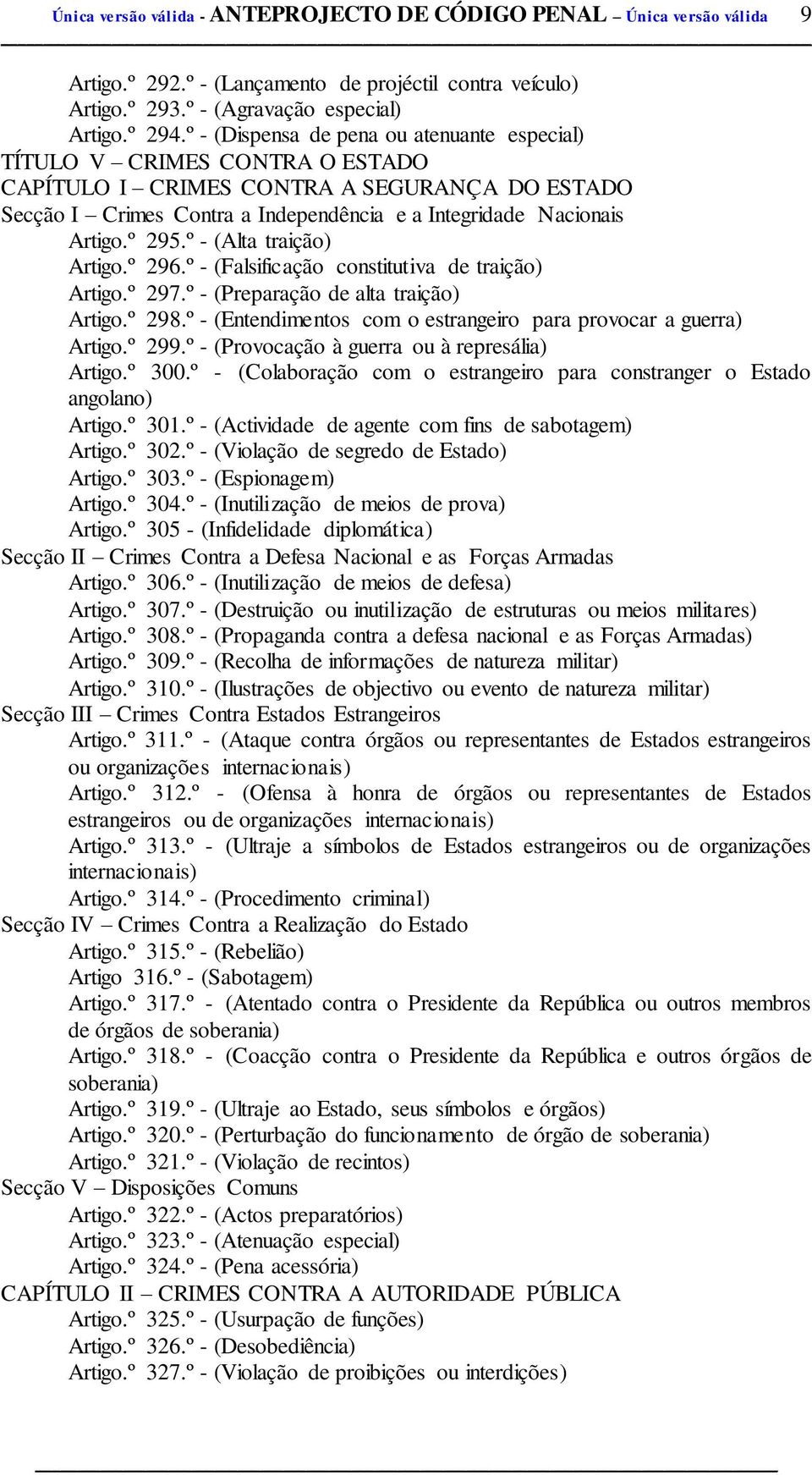 Única versão válida - ANTEPROJECTO DE CÓDIGO PENAL – Única versão válida 9

Artigo.º 292.º - (Lançamento de projéctil contra veículo)
Artigo.º 293.º - (Agravação especial)
Artigo.º 294.º - (Dispensa de pena ou atenuante especial)
TÍTULO V – CRIMES CONTRA O ESTADO
CAPÍTULO I – CRIMES CONTRA A SEGURANÇA DO ESTADO
Secção I – Crimes Contra a Independência e a Integridade Nacionais
Artigo.º 295.º - (Alta traição)
Artigo.º 296.º - (Falsificação constitutiva de traição)
Artigo.º 297.º - (Preparação de alta traição)
Artigo.º 298.º - (Entendimentos com o estrangeiro para provocar a guerra)
Artigo.º 299.º - (Provocação à guerra ou à represália)
Artigo.º 300.º - (Colaboração com o estrangeiro para constranger o Estado angolano)
Artigo.º 301.º - (Actividade de agente com fins de sabotagem)
Artigo.º 302.º - (Violação de segredo de Estado)
Artigo.º 303.º - (Espionagem)
Artigo.º 304.º - (Inutilização de meios de prova)
Artigo.º 305 - (Infidelidade diplomática)
Secção II – Crimes Contra a Defesa Nacional e as Forças Armadas
Artigo.º 306.º - (Inutilização de meios de defesa)
Artigo.º 307.º - (Destruição ou inutilização de estruturas ou meios militares)
Artigo.º 308.º - (Propaganda contra a defesa nacional e as Forças Armadas)
Artigo.º 309.º - (Recolha de informações de natureza militar)
Artigo.º 310.º - (Ilustrações de objectivo ou evento de natureza militar)
Secção III – Crimes Contra Estados Estrangeiros
Artigo.º 311.º - (Ataque contra órgãos ou representantes de Estados estrangeiros ou organizações internacionais)
Artigo.º 312.º - (Ofensa à honra de órgãos ou representantes de Estados estrangeiros ou de organizações internacionais)
Artigo.º 313.º - (Ultraje a símbolos de Estados estrangeiros ou de organizações internacionais)
Artigo.º 314.º - (Procedimento criminal)
Secção IV – Crimes Contra a Realização do Estado
Artigo.º 315.º - (Rebelião)
Artigo 316.º - (Sabotagem)
Artigo.º 317.º - (Atentado contra o Presidente da República ou outros membros de órgãos de soberania)
Artigo.º 318.º - (Coacção contra o Presidente da República e outros órgãos de soberania)
Artigo.º 319.º - (Ultraje ao Estado, seus símbolos e órgãos)
Artigo.º 320.º - (Perturbação do funcionamento de órgão de soberania)
Artigo.º 321.º - (Violação de recintos)
Secção V – Disposições Comuns
Artigo.º 322.º - (Actos preparatórios)
Artigo.º 323.º - (Atenuação especial)
Artigo.º 324.º - (Pena acessória)
CAPÍTULO II – CRIMES CONTRA A AUTORIDADE PÚBLICA
Artigo.º 325.º - (Usurpação de funções)
Artigo.º 326.º - (Desobediência)
Artigo.º 327.º - (Violação de proibições ou interdições)